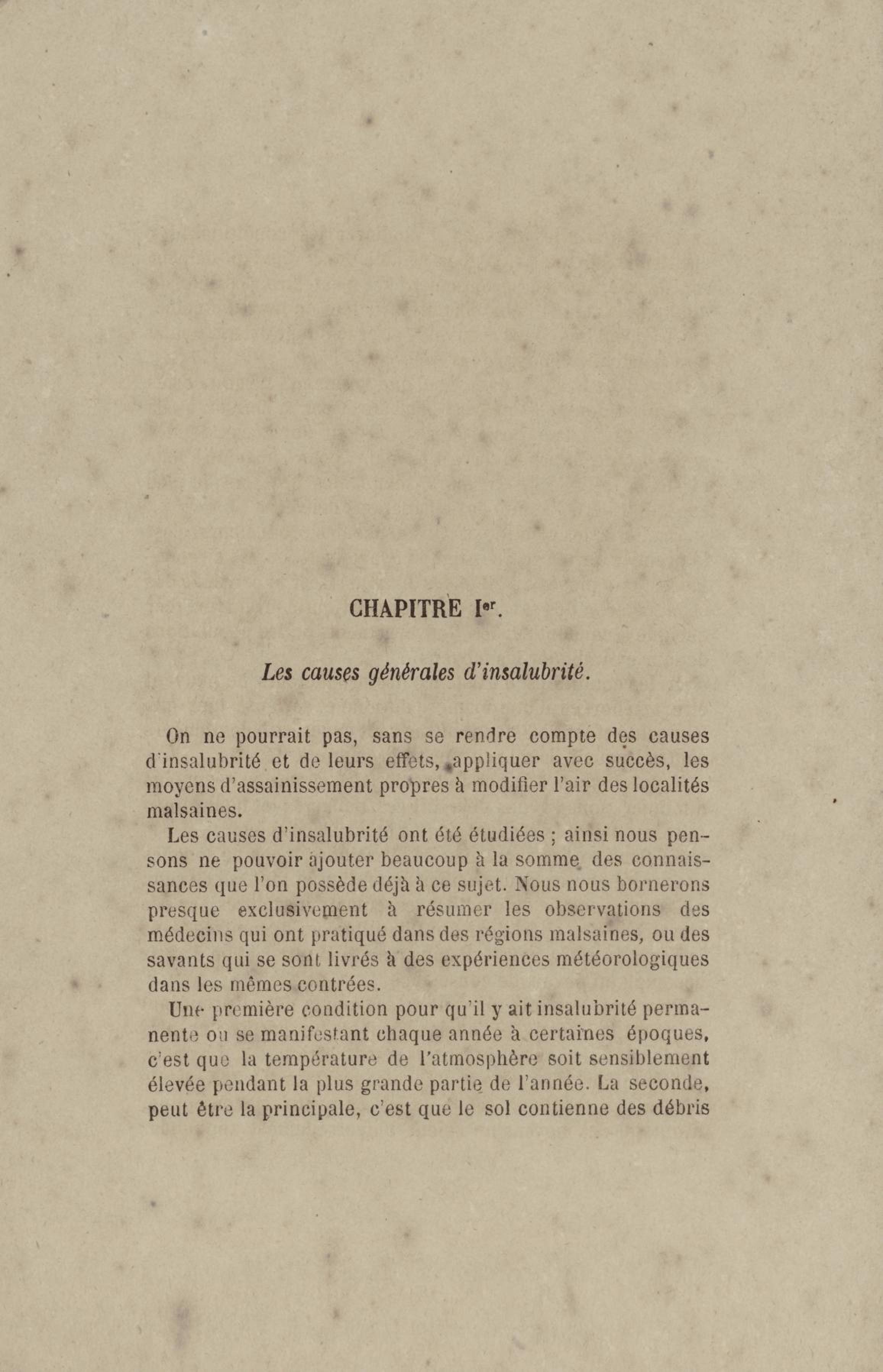 CHAPITRE Ier.

Les causes générales d'insalubrité.

On ne pourrait pas, sans se rendre compte des causes d'insalubrité et de leurs effets, appliquer avec succès, les moyens d'assainissement propres à modifier l'air des localités malsaines.

Les causes d'insalubrité ont été étudiées ; ainsi nous pensons ne pouvoir ajouter beaucoup à la somme des connaissances que l'on possède déjà à ce sujet. Nous nous bornerons presque exclusivement à résumer les observations des médecins qui ont pratiqué dans des régions malsaines, ou des savants qui se sont livrés à des expériences météorologiques dans les mêmes contrées.

Une première condition pour qu'il y ait insalubrité permanente ou se manifestant chaque année à certaines époques, c'est que la température de l'atmosphère soit sensiblement élevée pendant la plus grande partie de l'année. La seconde, peut être la principale, c'est que le sol contienne des débris